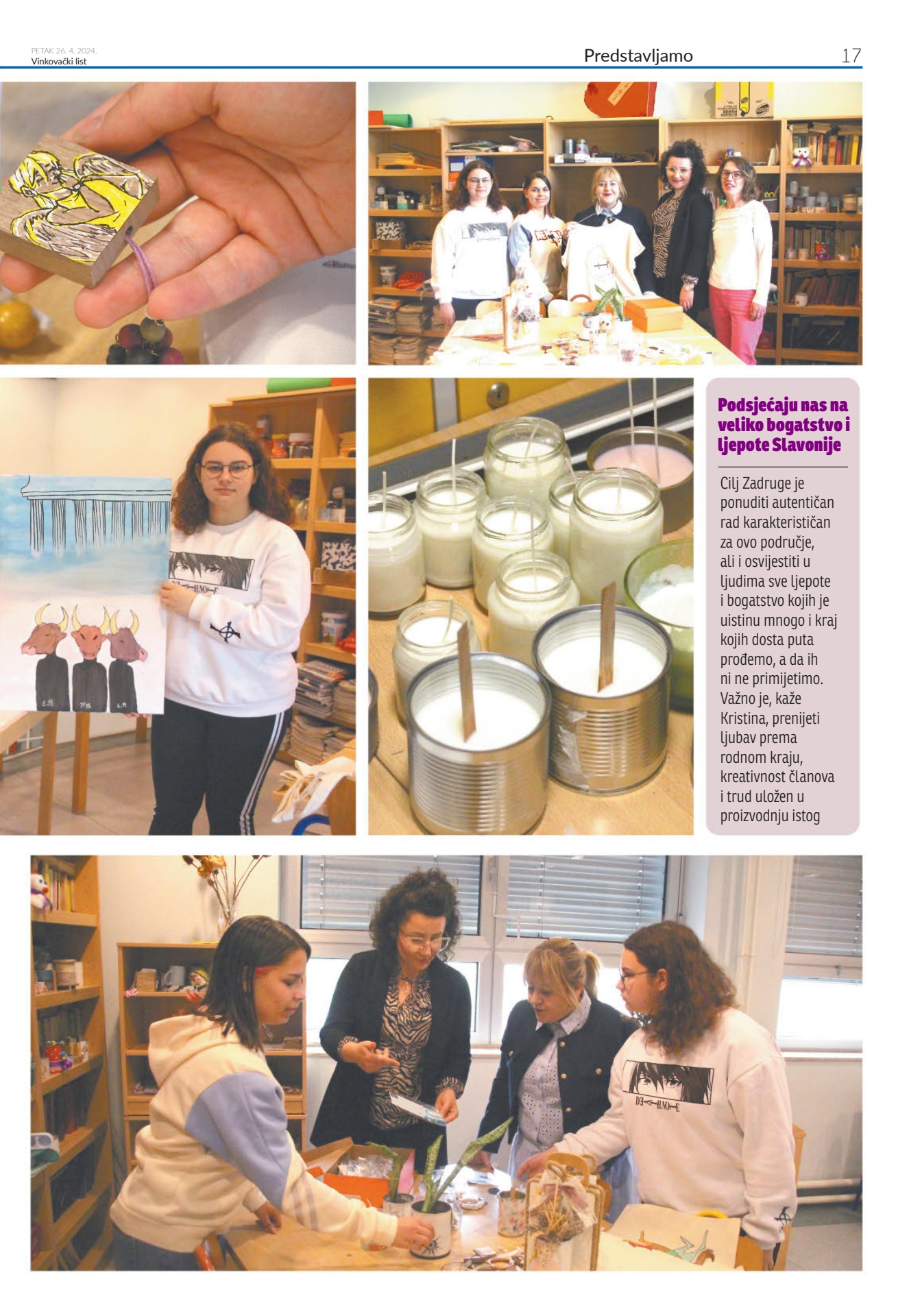 PETAK 26. 4. 2024.
Vinkovački list

Predstavljamo

17

Podsjećaju nas na veliko bogatstvo i ljepote Slavonije

Cilj Zadruge je ponuditi autentičan rad karakterističan za ovo područje, ali i osvijestiti u ljudima sve ljepote i bogatstvo kojih je uistinu mnogo i kraj kojih dosta puta prođemo, a da ih ni ne primijetimo. Važno je, kaže Kristina, prenijeti ljubav prema rodnom kraju, kreativnost članova i trud uložen u proizvodnju istog